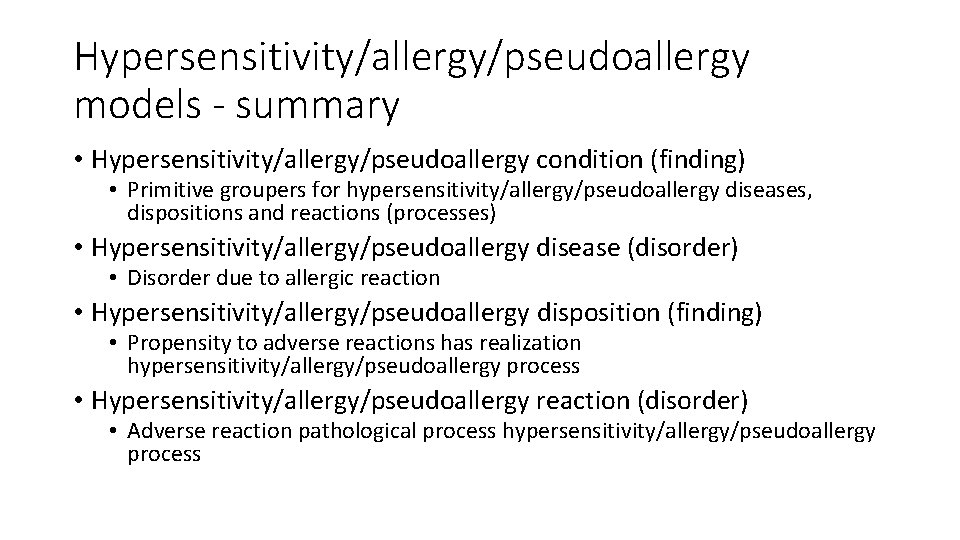 Hypersensitivity/allergy/pseudoallergy models - summary

• Hypersensitivity/allergy/pseudoallergy condition (finding)
  • Primitive groupers for hypersensitivity/allergy/pseudoallergy diseases, dispositions and reactions (processes)
• Hypersensitivity/allergy/pseudoallergy disease (disorder)
  • Disorder due to allergic reaction
• Hypersensitivity/allergy/pseudoallergy disposition (finding)
  • Propensity to adverse reactions has realization hypersensitivity/allergy/pseudoallergy process
• Hypersensitivity/allergy/pseudoallergy reaction (disorder)
  • Adverse reaction pathological process hypersensitivity/allergy/pseudoallergy process